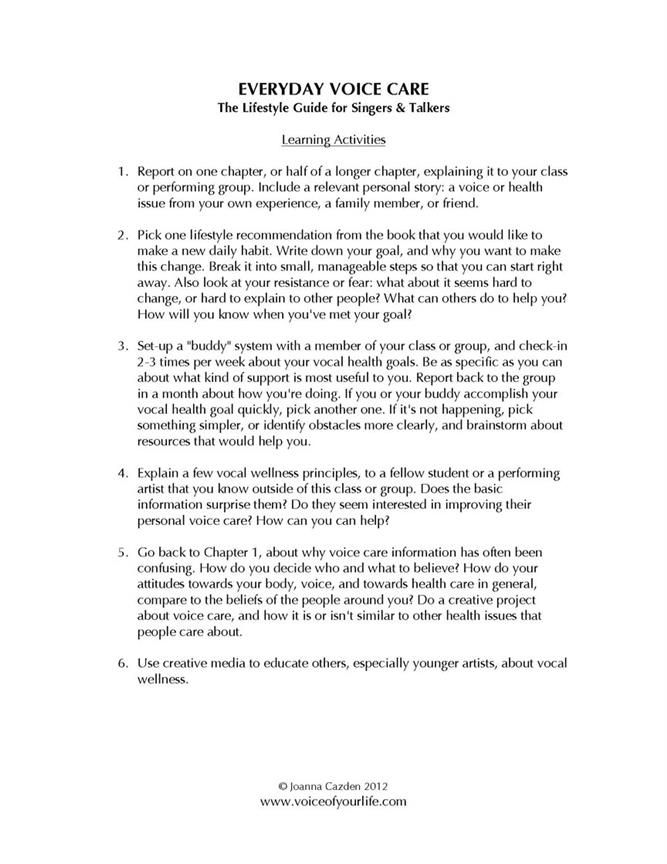 EVERYDAY VOICE CARE
The Lifestyle Guide for Singers & Talkers

Learning Activities

1. Report on one chapter, or half of a longer chapter, explaining it to your class or performing group. Include a relevant personal story: a voice or health issue from your own experience, a family member, or friend.

2. Pick one lifestyle recommendation from the book that you would like to make a new daily habit. Write down your goal, and why you want to make this change. Break it into small, manageable steps so that you can start right away. Also look at your resistance or fear: what about it seems hard to change, or hard to explain to other people? What can others do to help you? How will you know when you've met your goal?

3. Set-up a "buddy" system with a member of your class or group, and check-in 2-3 times per week about your vocal health goals. Be as specific as you can about what kind of support is most useful to you. Report back to the group in a month about how you're doing. If you or your buddy accomplish your vocal health goal quickly, pick another one. If it's not happening, pick something simpler, or identify obstacles more clearly, and brainstorm about resources that would help you.

4. Explain a few vocal wellness principles, to a fellow student or a performing artist that you know outside of this class or group. Does the basic information surprise them? Do they seem interested in improving their personal voice care? How can you can help?

5. Go back to Chapter 1, about why voice care information has often been confusing. How do you decide who and what to believe? How do your attitudes towards your body, voice, and towards health care in general, compare to the beliefs of the people around you? Do a creative project about voice care, and how it is or isn't similar to other health issues that people care about.

6. Use creative media to educate others, especially younger artists, about vocal wellness.

© Joanna Cazden 2012
www.voiceofyourlife.com